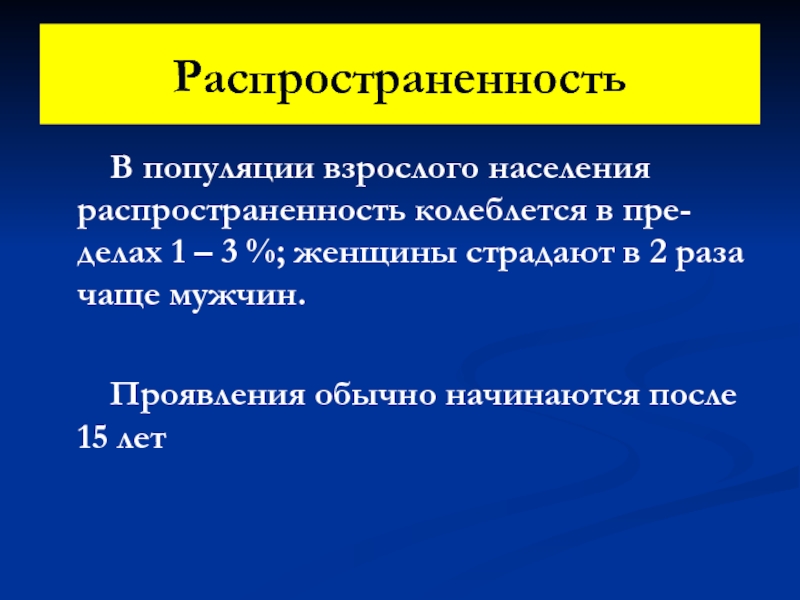 Распространенность

В популяции взрослого населения распространенность колеблется в пределах 1 – 3 %; женщины страдают в 2 раза чаще мужчин.

Проявления обычно начинаются после 15 лет